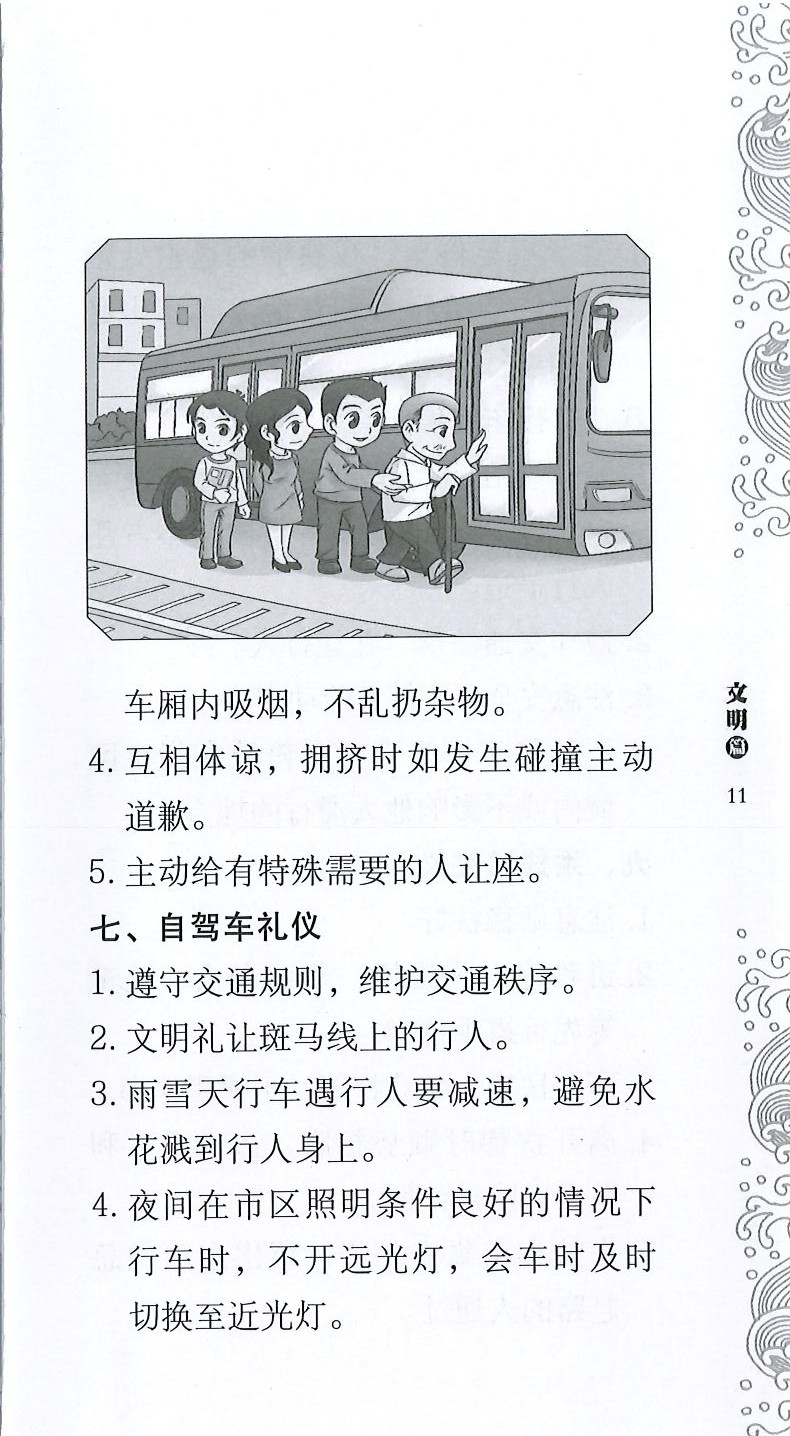 车厢内吸烟，不乱扔杂物。

4. 互相体谅，拥挤时如发生碰撞主动道歉。

5. 主动给有特殊需要的人让座。

七、自驾车礼仪

1. 遵守交通规则，维护交通秩序。

2. 文明礼让斑马线上的行人。

3. 雨雪天行车遇行人要减速，避免水花溅到行人身上。

4. 夜间在市区照明条件良好的情况下行车时，不开远光灯，会车时及时切换至近光灯。

文明篇

11